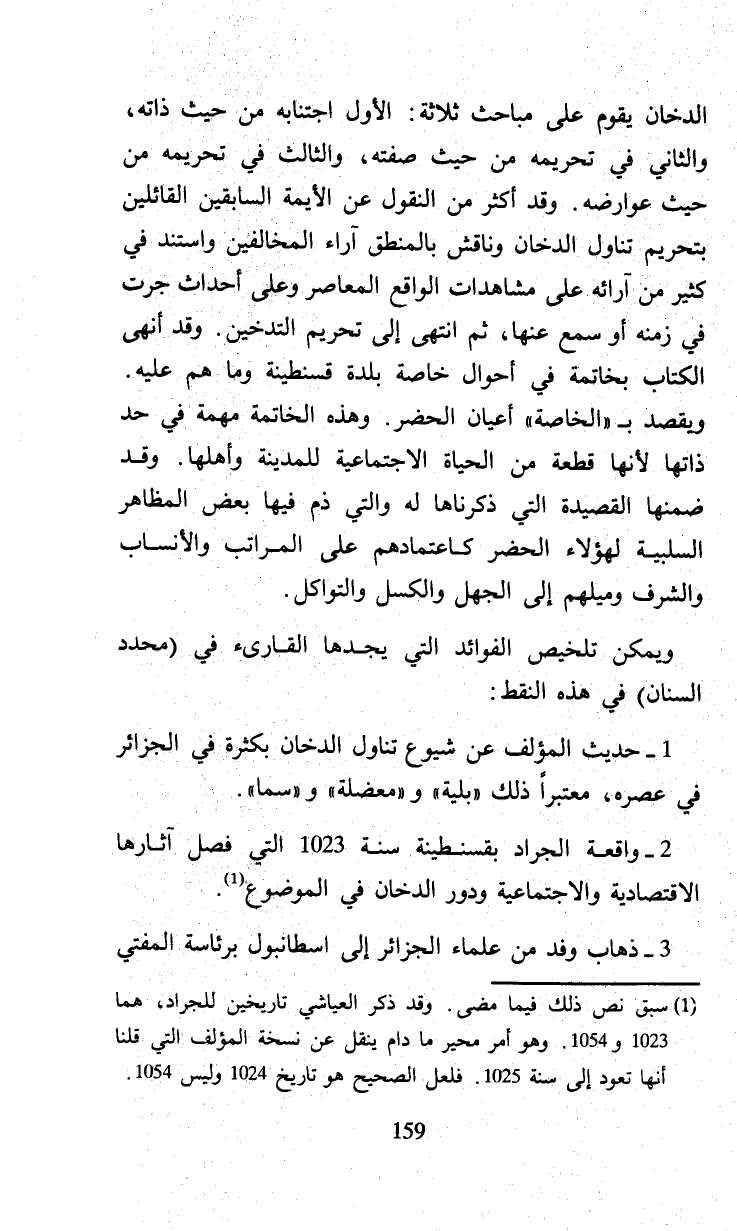 الدخان يقوم على مباحث ثلاثة: الأول اجتنابه من حيث ذاته، والثاني في تحريمه من حيث صفته، والثالث في تحريمه من حيث عوارضه. وقد أكثر من النقول عن الأيمة السابقين القائلين بتحريم تناول الدخان وناقش بالمنطق آراء المخالفين واستند في كثير من آرائه على مشاهدات الواقع المعاصر وعلى أحداث جرت في زمنه أو سمع عنها، ثم انتهى إلى تحريم التدخين. وقد أنهى الكتاب بخاتمة في أحوال خاصة بلدة قسنطينة وما هم عليه. ويقصد بـ «الخاصة» أعيان الحضر. وهذه الخاتمة مهمة في حد ذاتها لأنها قطعة من الحياة الاجتماعية للمدينة وأهلها. وقد ضمنها القصيدة التي ذكرناها له والتي ذم فيها بعض المظاهر السلبية لهؤلاء الحضر كاعتمادهم على المراتب والأنساب والشرف وميلهم إلى الجهل والكسل والتواكل.

ويمكن تلخيص الفوائد التي يجدها القارىء في (محدد السنان) في هذه النقط:

1 ـ حديث المؤلف عن شيوع تناول الدخان بكثرة في الجزائر في عصره، معتبراً ذلك «بلية» و «معضلة» و «سما».

2 ـ واقعة الجراد بقسنطينة سنة 1023 التي فصل آثارها الاقتصادية والاجتماعية ودور الدخان في الموضوع$^{(1)}$.

3 ـ ذهاب وفد من علماء الجزائر إلى اسطانبول برئاسة المفتي

(1) سبق نص ذلك فيما مضى. وقد ذكر العياشي تاريخين للجراد، هما 1023 و 1054. وهو أمر محير ما دام ينقل عن نسخة المؤلف التي قلنا أنها تعود إلى سنة 1025. فلعل الصحيح هو تاريخ 1024 وليس 1054.

159